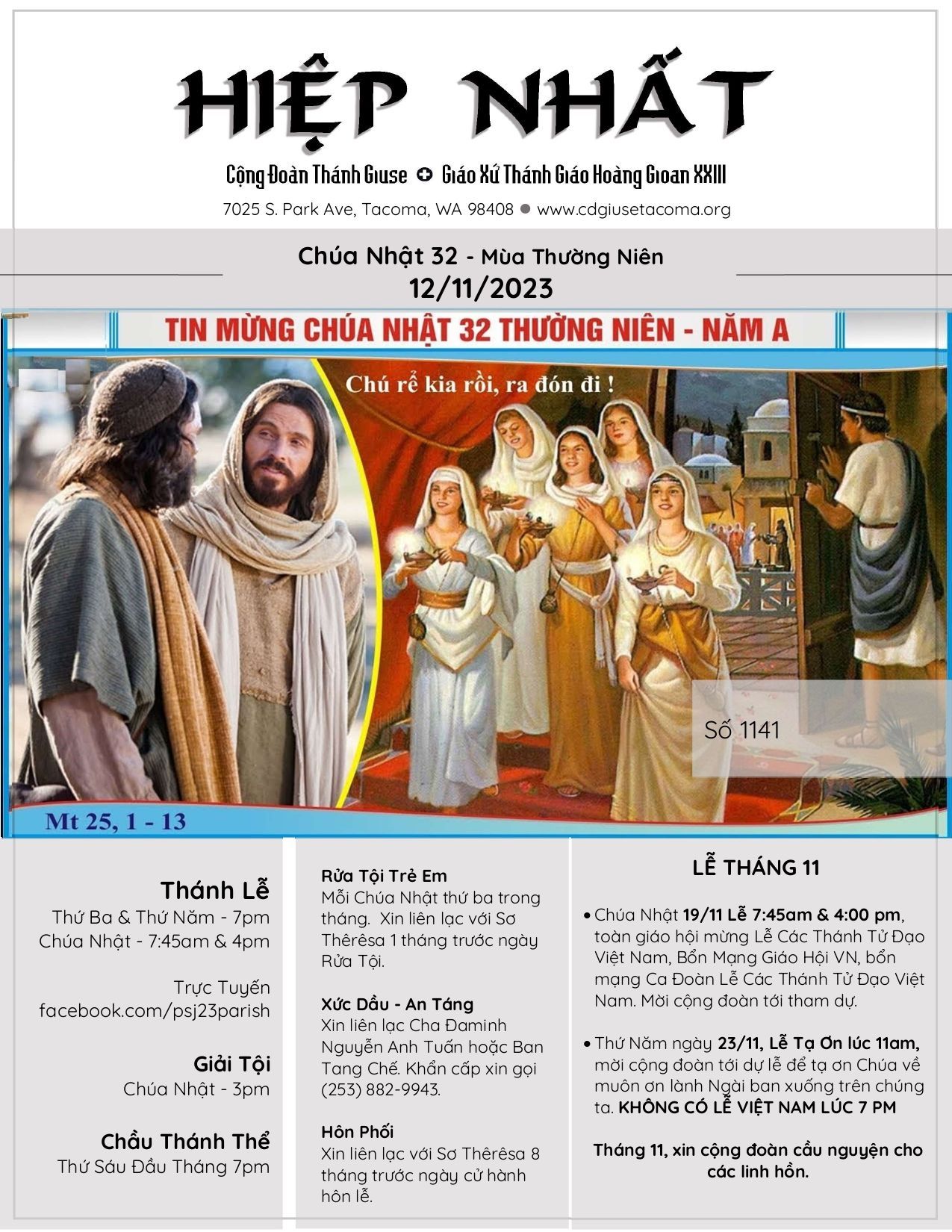 HIỆP NHẤT

Cộng Đoàn Thánh Giuse ✪ Giáo Xứ Thánh Giáo Hoàng Gioan XXIII

7025 S. Park Ave, Tacoma, WA 98408 ● www.cdgiusetacoma.org

Chúa Nhật 32 - Mùa Thường Niên
12/11/2023

TIN MỪNG CHÚA NHẬT 32 THƯỜNG NIÊN - NĂM A

Chú rể kia rồi, ra đón đi !

Số 1141

Mt 25, 1 - 13

Thánh Lễ
Thứ Ba & Thứ Năm - 7pm
Chúa Nhật - 7:45am & 4pm

Trực Tuyến
facebook.com/psj23parish

Giải Tội
Chúa Nhật - 3pm

Chầu Thánh Thể
Thứ Sáu Đầu Tháng 7pm

Rửa Tội Trẻ Em
Mỗi Chúa Nhật thứ ba trong tháng. Xin liên lạc với Sơ Thêrêsa 1 tháng trước ngày Rửa Tội.

Xức Dầu - An Táng
Xin liên lạc Cha Đaminh Nguyễn Anh Tuấn hoặc Ban Tang Chế. Khẩn cấp xin gọi (253) 882-9943.

Hôn Phối
Xin liên lạc với Sơ Thêrêsa 8 tháng trước ngày cử hành hôn lễ.

LỄ THÁNG 11

• Chúa Nhật 19/11 Lễ 7:45am & 4:00 pm, toàn giáo hội mừng Lễ Các Thánh Tử Đạo Việt Nam, Bổn Mạng Giáo Hội VN, bổn mạng Ca Đoàn Lễ Các Thánh Tử Đạo Việt Nam. Mời cộng đoàn tới tham dự.

• Thứ Năm ngày 23/11, Lễ Tạ Ơn lúc 11am, mời cộng đoàn tới dự lễ để tạ ơn Chúa về muôn ơn lành Ngài ban xuống trên chúng ta. KHÔNG CÓ LỄ VIỆT NAM LÚC 7 PM

Tháng 11, xin cộng đoàn cầu nguyện cho các linh hồn.